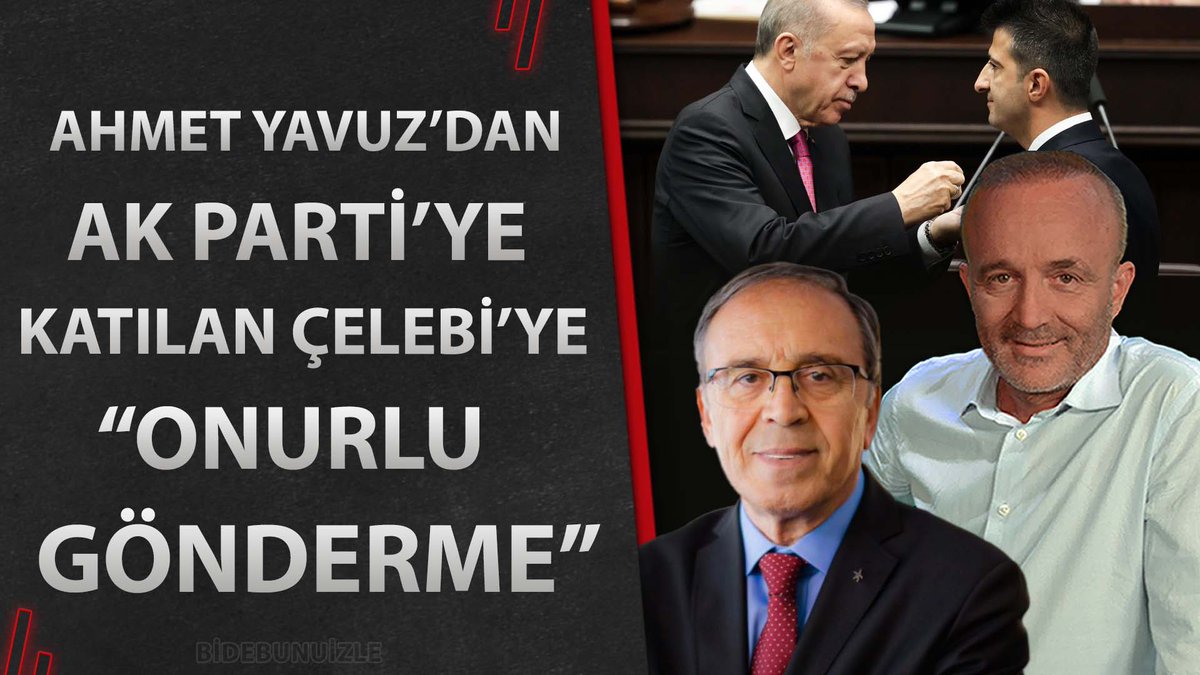 AHMET YAVUZ'DAN AK PARTİ'YE KATILAN ÇELEBİ'YE "ONURLU GÖNDERME"

BİDEBUNUİZLE